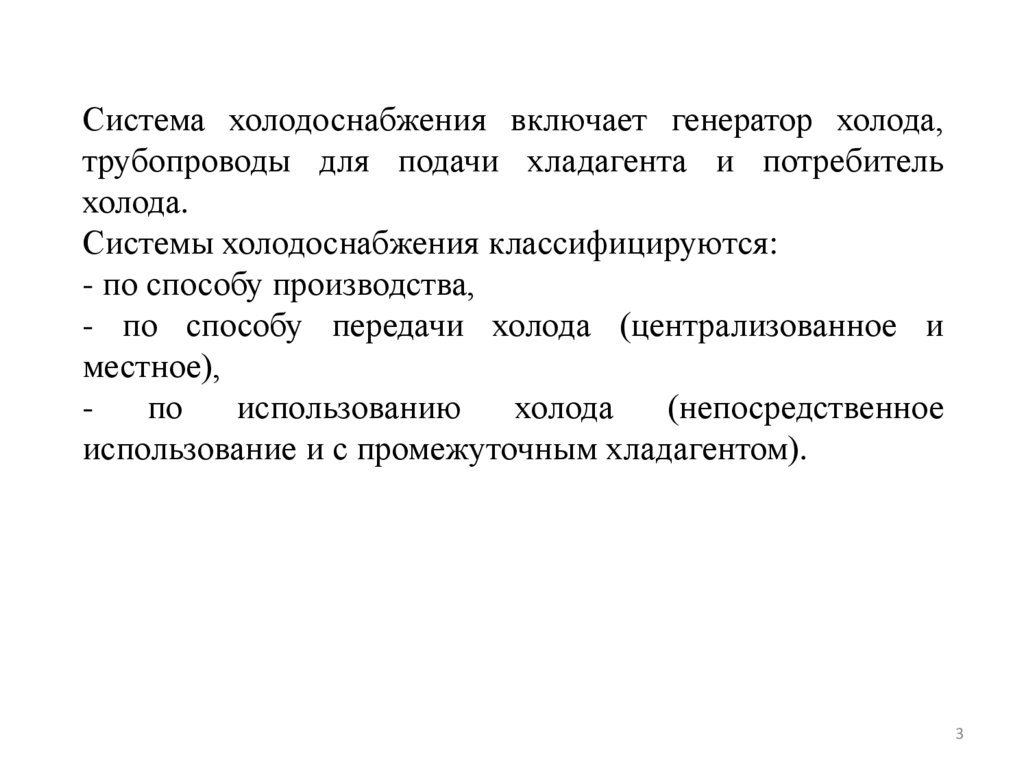 Система холодоснабжения включает генератор холода, трубопроводы для подачи хладагента и потребитель холода.
Системы холодоснабжения классифицируются:
- по способу производства,
- по способу передачи холода (централизованное и местное),
- по использованию холода (непосредственное использование и с промежуточным хладагентом).

3